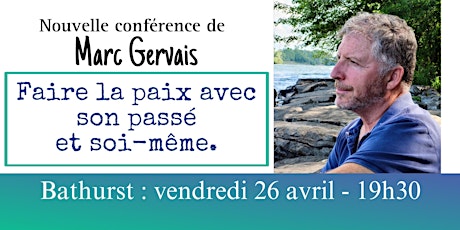 Nouvelle conférence de
Marc Gervais

Faire la paix avec son passé et soi-même.

Bathurst : vendredi 26 avril - 19h30